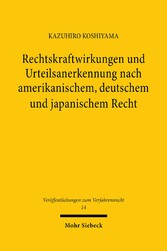 KAZUHIRO KOSHIYAMA

Rechtskraftwirkungen und Urteilsanerkennung nach amerikanischem, deutschem und japanischem Recht

Veröffentlichungen zum Verfahrensrecht
14

Mohr Siebeck